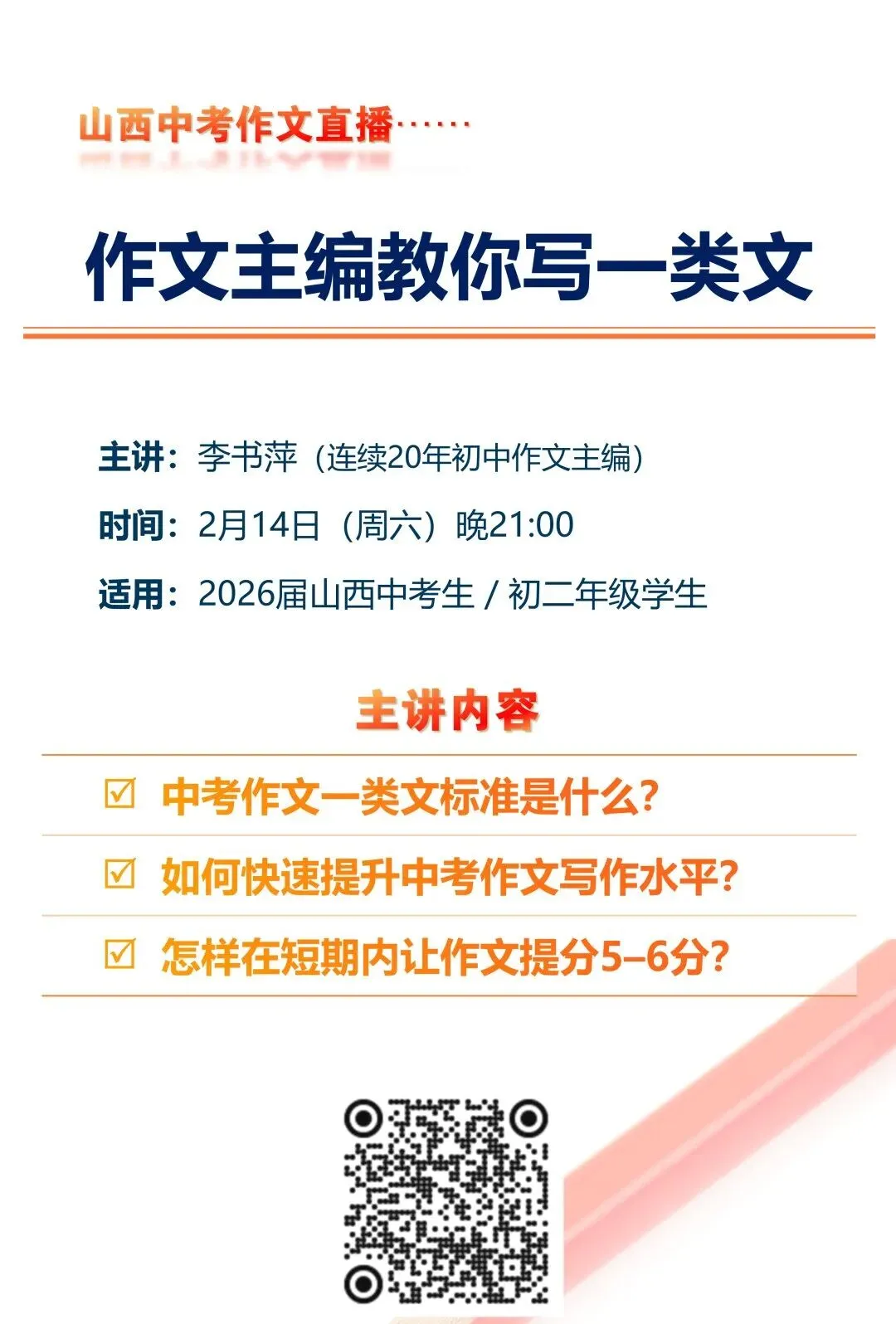 山西中考作文直播……

作文主编教你写一类文

主讲：李书萍（连续20年初中作文主编）

时间：2月14日（周六）晚21:00

适用：2026届山西中考生 / 初二年级学生

主讲内容

☑ 中考作文一类文标准是什么?

☑ 如何快速提升中考作文写作水平?

☑ 怎样在短期内让作文提分5–6分?